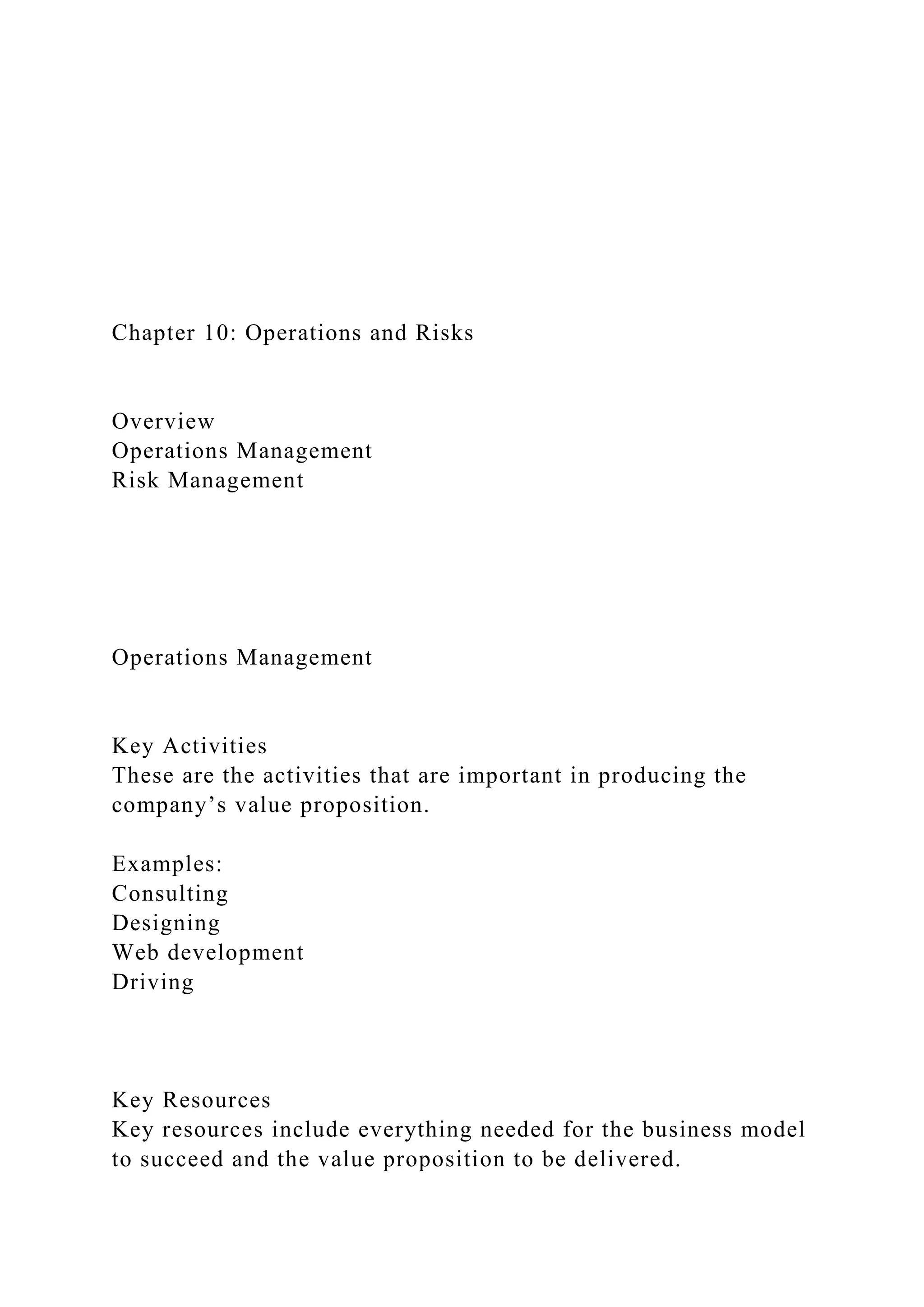 Chapter 10: Operations and Risks

Overview
Operations Management
Risk Management

Operations Management

Key Activities
These are the activities that are important in producing the company’s value proposition.

Examples:
Consulting
Designing
Web development
Driving

Key Resources
Key resources include everything needed for the business model to succeed and the value proposition to be delivered.